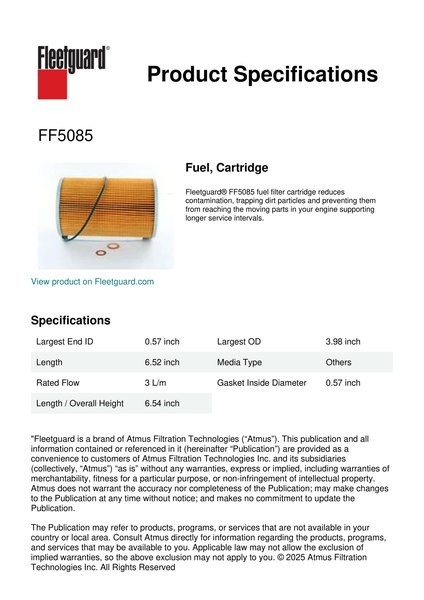 Fleetguard®

Product Specifications

FF5085

Fuel, Cartridge

Fleetguard® FF5085 fuel filter cartridge reduces contamination, trapping dirt particles and preventing them from reaching the moving parts in your engine supporting longer service intervals.

View product on Fleetguard.com

Specifications

| Largest End ID | 0.57 inch | Largest OD | 3.98 inch |
|---|---|---|---|
| Length | 6.52 inch | Media Type | Others |
| Rated Flow | 3 L/m | Gasket Inside Diameter | 0.57 inch |
| Length / Overall Height | 6.54 inch | | |

"Fleetguard is a brand of Atmus Filtration Technologies ("Atmus"). This publication and all information contained or referenced in it (hereinafter "Publication") are provided as a convenience to customers of Atmus Filtration Technologies Inc. and its subsidiaries (collectively, "Atmus") "as is" without any warranties, express or implied, including warranties of merchantability, fitness for a particular purpose, or non-infringement of intellectual property. Atmus does not warrant the accuracy nor completeness of the Publication; may make changes to the Publication at any time without notice; and makes no commitment to update the Publication.

The Publication may refer to products, programs, or services that are not available in your country or local area. Consult Atmus directly for information regarding the products, programs, and services that may be available to you. Applicable law may not allow the exclusion of implied warranties, so the above exclusion may not apply to you. © 2025 Atmus Filtration Technologies Inc. All Rights Reserved